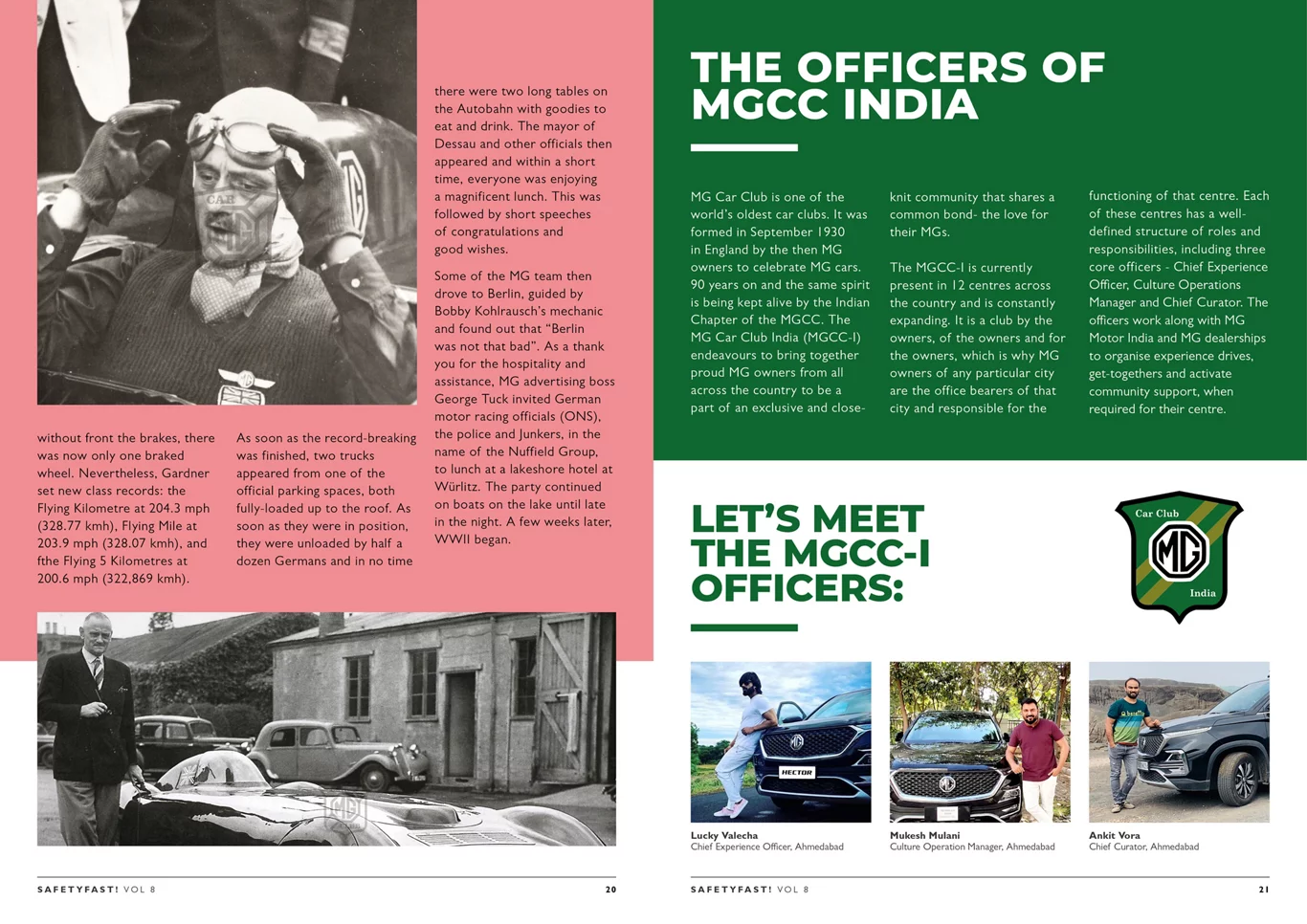 without front the brakes, there was now only one braked wheel. Nevertheless, Gardner set new class records: the Flying Kilometre at 204.3 mph (328.77 kmh), Flying Mile at 203.9 mph (328.07 kmh), and fthe Flying 5 Kilometres at 200.6 mph (322,869 kmh).

As soon as the record-breaking was finished, two trucks appeared from one of the official parking spaces, both fully-loaded up to the roof. As soon as they were in position, they were unloaded by half a dozen Germans and in no time

there were two long tables on the Autobahn with goodies to eat and drink. The mayor of Dessau and other officials then appeared and within a short time, everyone was enjoying a magnificent lunch. This was followed by short speeches of congratulations and good wishes.

Some of the MG team then drove to Berlin, guided by Bobby Kohlrausch's mechanic and found out that "Berlin was not that bad". As a thank you for the hospitality and assistance, MG advertising boss George Tuck invited German motor racing officials (ONS), the police and Junkers, in the name of the Nuffield Group, to lunch at a lakeshore hotel at Würlitz. The party continued on boats on the lake until late in the night. A few weeks later, WWII began.

SAFETYFAST! VOL 8 20

THE OFFICERS OF MGCC INDIA

MG Car Club is one of the world's oldest car clubs. It was formed in September 1930 in England by the then MG owners to celebrate MG cars. 90 years on and the same spirit is being kept alive by the Indian Chapter of the MGCC. The MG Car Club India (MGCC-I) endeavours to bring together proud MG owners from all across the country to be a part of an exclusive and close-knit community that shares a common bond- the love for their MGs.

The MGCC-I is currently present in 12 centres across the country and is constantly expanding. It is a club by the owners, of the owners and for the owners, which is why MG owners of any particular city are the office bearers of that city and responsible for the functioning of that centre. Each of these centres has a well-defined structure of roles and responsibilities, including three core officers - Chief Experience Officer, Culture Operations Manager and Chief Curator. The officers work along with MG Motor India and MG dealerships to organise experience drives, get-togethers and activate community support, when required for their centre.

LET'S MEET THE MGCC-I OFFICERS:

Car Club MG India

HECTOR

Lucky Valecha
Chief Experience Officer, Ahmedabad

Mukesh Mulani
Culture Operation Manager, Ahmedabad

Ankit Vora
Chief Curator, Ahmedabad

SAFETYFAST! VOL 8 21